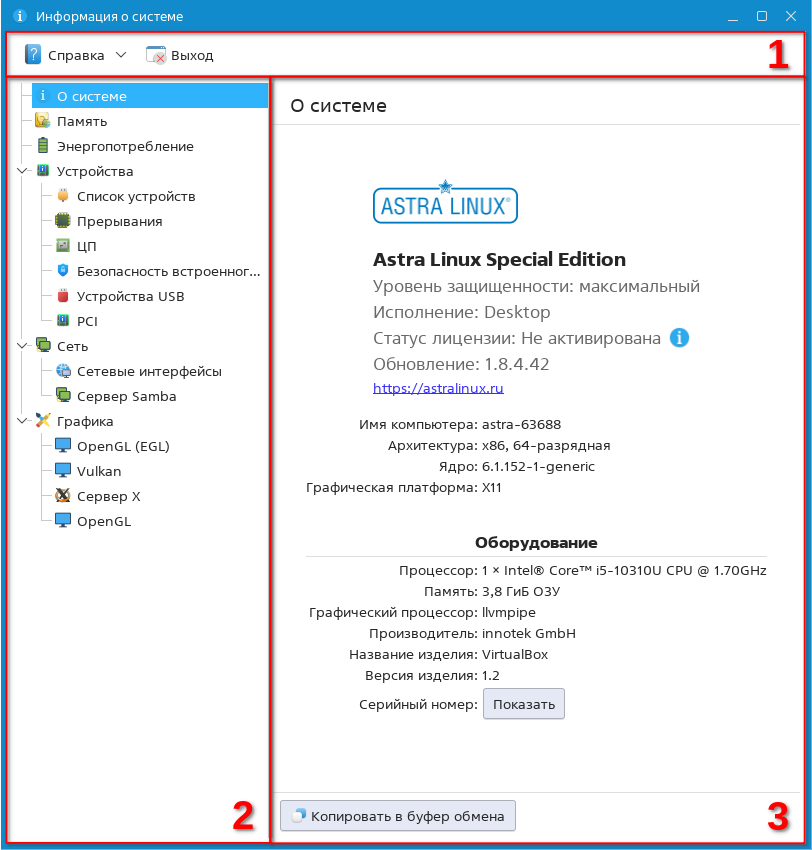 Информация о системе

Справка Выход

1

О системе
Память
Энергопотребление
Устройства
Список устройств
Прерывания
ЦП
Безопасность встроенног...
Устройства USB
PCI
Сеть
Сетевые интерфейсы
Сервер Samba
Графика
OpenGL (EGL)
Vulkan
Сервер X
OpenGL

2

О системе

ASTRA LINUX®

Astra Linux Special Edition
Уровень защищенности: максимальный
Исполнение: Desktop
Статус лицензии: Не активирована
Обновление: 1.8.4.42
https://astralinux.ru

Имя компьютера: astra-63688
Архитектура: x86, 64-разрядная
Ядро: 6.1.152-1-generic
Графическая платформа: X11

Оборудование
Процессор: 1 × Intel® Core™ i5-10310U CPU @ 1.70GHz
Память: 3,8 ГиБ ОЗУ
Графический процессор: llvmpipe
Производитель: innotek GmbH
Название изделия: VirtualBox
Версия изделия: 1.2
Серийный номер: Показать

Копировать в буфер обмена

3